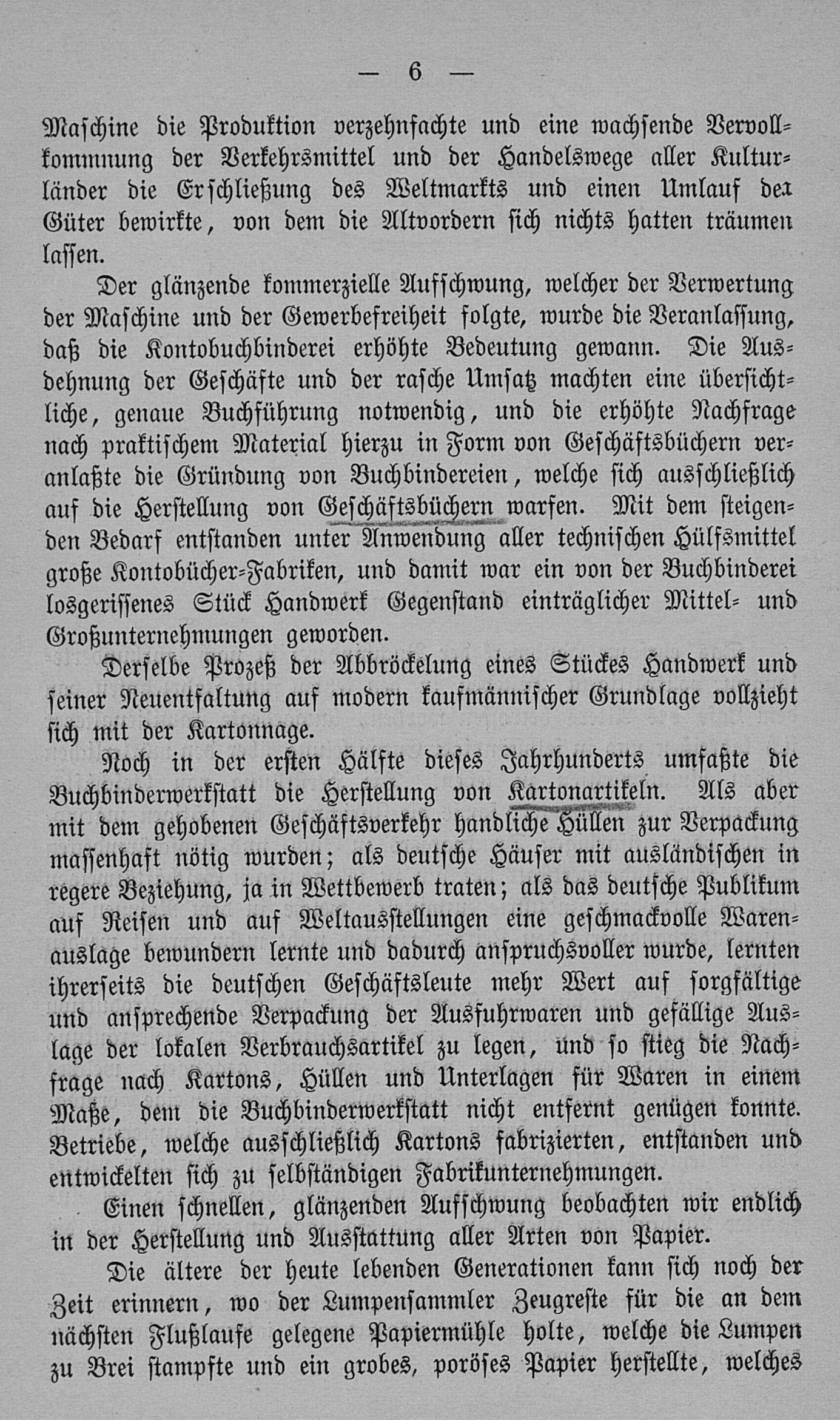 — 6 —

Maschine die Produktion verzehnfachte und eine wachsende Vervollkommnung der Verkehrsmittel und der Handelswege aller Kulturländer die Erschließung des Weltmarkts und einen Umlauf der Güter bewirkte, von dem die Altvordern sich nichts hatten träumen lassen.

Der glänzende kommerzielle Aufschwung, welcher der Verwertung der Maschine und der Gewerbefreiheit folgte, wurde die Veranlassung, daß die Kontobuchbinderei erhöhte Bedeutung gewann. Die Ausdehnung der Geschäfte und der rasche Umsatz machten eine übersichtliche, genaue Buchführung notwendig, und die erhöhte Nachfrage nach praktischem Material hierzu in Form von Geschäftsbüchern veranlaßte die Gründung von Buchbindereien, welche sich ausschließlich auf die Herstellung von Geschäftsbüchern warfen. Mit dem steigenden Bedarf entstanden unter Anwendung aller technischen Hülfsmittel große Kontobücher-Fabriken, und damit war ein von der Buchbinderei losgerissenes Stück Handwerk Gegenstand einträglicher Mittel- und Großunternehmungen geworden.

Derselbe Prozeß der Abbröckelung eines Stückes Handwerk und seiner Neuentfaltung auf modern kaufmännischer Grundlage vollzieht sich mit der Kartonnage.

Noch in der ersten Hälfte dieses Jahrhunderts umfaßte die Buchbinderwerkstatt die Herstellung von Kartonartikeln. Als aber mit dem gehobenen Geschäftsverkehr handliche Hüllen zur Verpackung massenhaft nötig wurden; als deutsche Häuser mit ausländischen in regere Beziehung, ja in Wettbewerb traten; als das deutsche Publikum auf Reisen und auf Weltausstellungen eine geschmackvolle Warenauslage bewundern lernte und dadurch anspruchsvoller wurde, lernten ihrerseits die deutschen Geschäftsleute mehr Wert auf sorgfältige und ansprechende Verpackung der Ausfuhrwaren und gefällige Auslage der lokalen Verbrauchsartikel zu legen, und so stieg die Nachfrage nach Kartons, Hüllen und Unterlagen für Waren in einem Maße, dem die Buchbinderwerkstatt nicht entfernt genügen konnte. Betriebe, welche ausschließlich Kartons fabrizierten, entstanden und entwickelten sich zu selbständigen Fabrikunternehmungen.

Einen schnellen, glänzenden Aufschwung beobachten wir endlich in der Herstellung und Ausstattung aller Arten von Papier.

Die ältere der heute lebenden Generationen kann sich noch der Zeit erinnern, wo der Lumpensammler Zeugreste für die an dem nächsten Flußlaufe gelegene Papiermühle holte, welche die Lumpen zu Brei stampfte und ein grobes, poröses Papier herstellte, welches